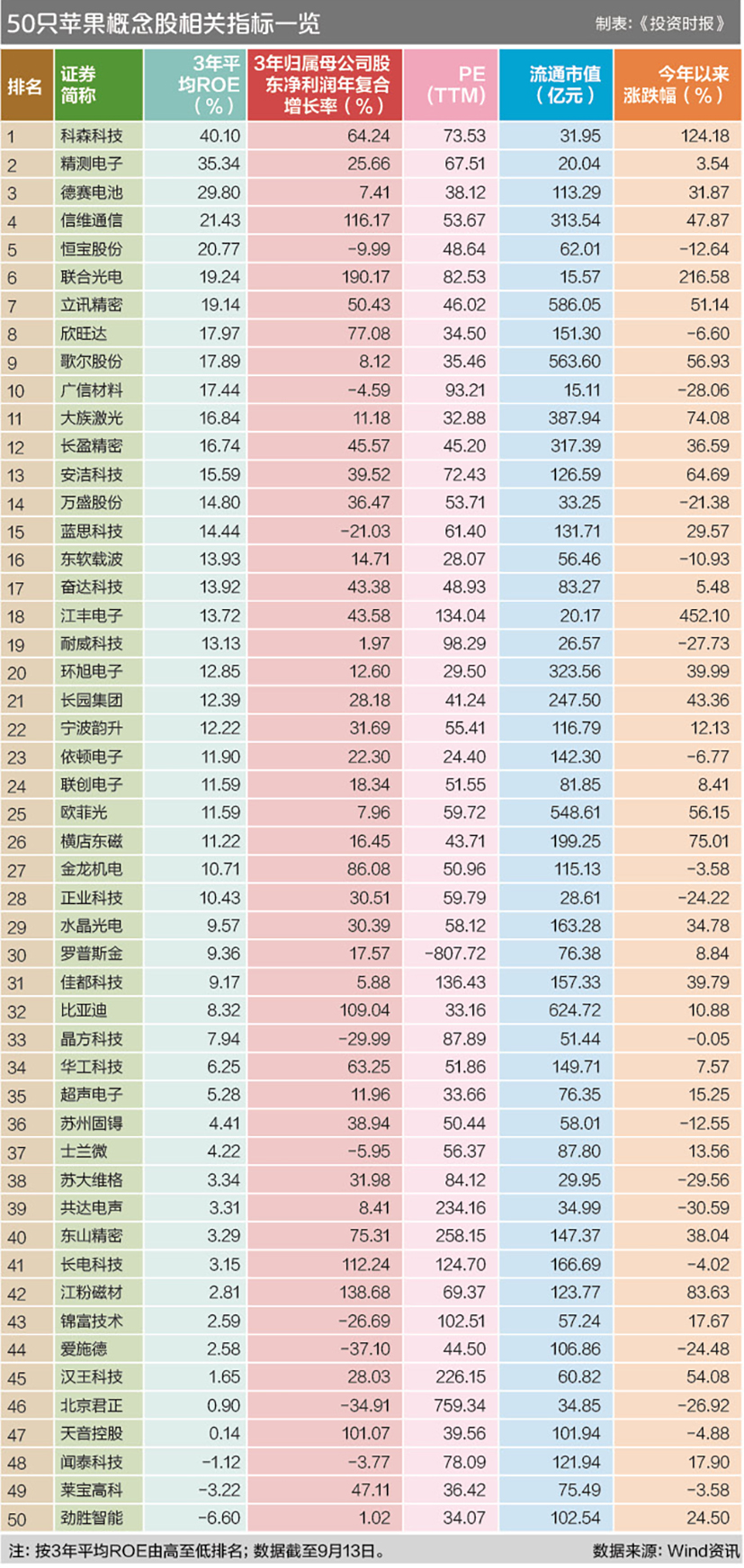 50只苹果概念股相关指标一览

制表：《投资时报》

| 排名 | 证券简称 | 3年平均ROE（%） | 3年归属母公司股东净利润年复合增长率（%） | PE（TTM） | 流通市值（亿元） | 今年以来涨跌幅（%） |
|---|---|---|---|---|---|---|
| 1 | 科森科技 | 40.10 | 64.24 | 73.53 | 31.95 | 124.18 |
| 2 | 精测电子 | 35.34 | 25.66 | 67.51 | 20.04 | 3.54 |
| 3 | 德赛电池 | 29.80 | 7.41 | 38.12 | 113.29 | 31.87 |
| 4 | 信维通信 | 21.43 | 116.17 | 53.67 | 313.54 | 47.87 |
| 5 | 恒宝股份 | 20.77 | -9.99 | 48.64 | 62.01 | -12.64 |
| 6 | 联合光电 | 19.24 | 190.17 | 82.53 | 15.57 | 216.58 |
| 7 | 立讯精密 | 19.14 | 50.43 | 46.02 | 586.05 | 51.14 |
| 8 | 欣旺达 | 17.97 | 77.08 | 34.50 | 151.30 | -6.60 |
| 9 | 歌尔股份 | 17.89 | 8.12 | 35.46 | 563.60 | 56.93 |
| 10 | 广信材料 | 17.44 | -4.59 | 93.21 | 15.11 | -28.06 |
| 11 | 大族激光 | 16.84 | 11.18 | 32.88 | 387.94 | 74.08 |
| 12 | 长盈精密 | 16.74 | 45.57 | 45.20 | 317.39 | 36.59 |
| 13 | 安洁科技 | 15.59 | 39.52 | 72.43 | 126.59 | 64.69 |
| 14 | 万盛股份 | 14.80 | 36.47 | 53.71 | 33.25 | -21.38 |
| 15 | 蓝思科技 | 14.44 | -21.03 | 61.40 | 131.71 | 29.57 |
| 16 | 东软载波 | 13.93 | 14.71 | 28.07 | 56.46 | -10.93 |
| 17 | 奋达科技 | 13.92 | 43.38 | 48.93 | 83.27 | 5.48 |
| 18 | 江丰电子 | 13.72 | 43.58 | 134.04 | 20.17 | 452.10 |
| 19 | 耐威科技 | 13.13 | 1.97 | 98.29 | 26.57 | -27.73 |
| 20 | 环旭电子 | 12.85 | 12.60 | 29.50 | 323.56 | 39.99 |
| 21 | 长园集团 | 12.39 | 28.18 | 41.24 | 247.50 | 43.36 |
| 22 | 宁波韵升 | 12.22 | 31.69 | 55.41 | 116.79 | 12.13 |
| 23 | 依顿电子 | 11.90 | 22.30 | 24.40 | 142.30 | -6.77 |
| 24 | 联创电子 | 11.59 | 18.34 | 51.55 | 81.85 | 8.41 |
| 25 | 欧菲光 | 11.59 | 7.96 | 59.72 | 548.61 | 56.15 |
| 26 | 横店东磁 | 11.22 | 16.45 | 43.71 | 199.25 | 75.01 |
| 27 | 金龙机电 | 10.71 | 86.08 | 50.96 | 115.13 | -3.58 |
| 28 | 正业科技 | 10.43 | 30.51 | 59.79 | 28.61 | -24.22 |
| 29 | 水晶光电 | 9.57 | 30.39 | 58.12 | 163.28 | 34.78 |
| 30 | 罗普斯金 | 9.36 | 17.57 | -807.72 | 76.38 | 8.84 |
| 31 | 佳都科技 | 9.17 | 5.88 | 136.43 | 157.33 | 39.79 |
| 32 | 比亚迪 | 8.32 | 109.04 | 33.16 | 624.72 | 10.88 |
| 33 | 晶方科技 | 7.94 | -29.99 | 87.89 | 51.44 | -0.05 |
| 34 | 华工科技 | 6.25 | 63.25 | 51.86 | 149.71 | 7.57 |
| 35 | 超声电子 | 5.28 | 11.96 | 33.66 | 76.35 | 15.25 |
| 36 | 苏州固锝 | 4.41 | 38.94 | 50.44 | 58.01 | -12.55 |
| 37 | 士兰微 | 4.22 | -5.95 | 56.37 | 87.80 | 13.56 |
| 38 | 苏大维格 | 3.34 | 31.98 | 84.12 | 29.95 | -29.56 |
| 39 | 共达电声 | 3.31 | 8.41 | 234.16 | 34.99 | -30.59 |
| 40 | 东山精密 | 3.29 | 75.31 | 258.15 | 147.37 | 38.04 |
| 41 | 长电科技 | 3.15 | 112.24 | 124.70 | 166.69 | -4.02 |
| 42 | 江粉磁材 | 2.81 | 138.68 | 69.37 | 123.77 | 83.63 |
| 43 | 锦富技术 | 2.59 | -26.69 | 102.51 | 57.24 | 17.67 |
| 44 | 爱施德 | 2.58 | -37.10 | 44.50 | 106.86 | -24.48 |
| 45 | 汉王科技 | 1.65 | 28.03 | 226.15 | 60.82 | 54.08 |
| 46 | 北京君正 | 0.90 | -34.91 | 759.34 | 34.85 | -26.92 |
| 47 | 天音控股 | 0.14 | 101.07 | 39.56 | 101.94 | -4.88 |
| 48 | 闻泰科技 | -1.12 | -3.77 | 78.09 | 121.94 | 17.90 |
| 49 | 莱宝高科 | -3.22 | 47.11 | 36.42 | 75.49 | -3.58 |
| 50 | 劲胜智能 | -6.60 | 1.02 | 34.07 | 102.54 | 24.50 |

注：按3年平均ROE由高至低排名；数据截至9月13日。

数据来源：Wind资讯